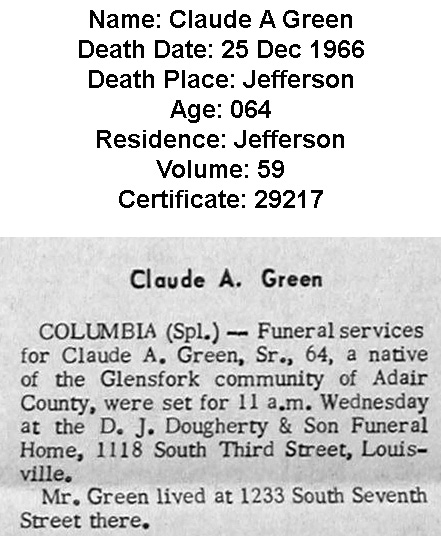 Name: Claude A Green
Death Date: 25 Dec 1966
Death Place: Jefferson
Age: 064
Residence: Jefferson
Volume: 59
Certificate: 29217

Claude A. Green

COLUMBIA (Spl.) — Funeral services for Claude A. Green, Sr., 64, a native of the Glensfork community of Adair County, were set for 11 a.m. Wednesday at the D. J. Dougherty & Son Funeral Home, 1118 South Third Street, Louisville.

Mr. Green lived at 1233 South Seventh Street there.